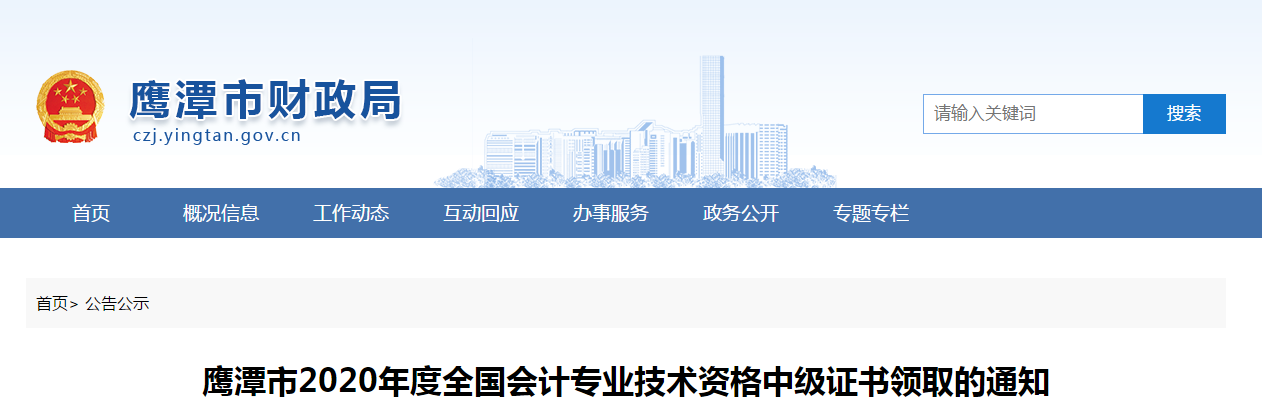 鹰潭市财政局
czj.yingtan.gov.cn

请输入关键词
搜索

首页
概况信息
工作动态
互动回应
办事服务
政务公开
专题专栏

首页> 公告公示

鹰潭市2020年度全国会计专业技术资格中级证书领取的通知